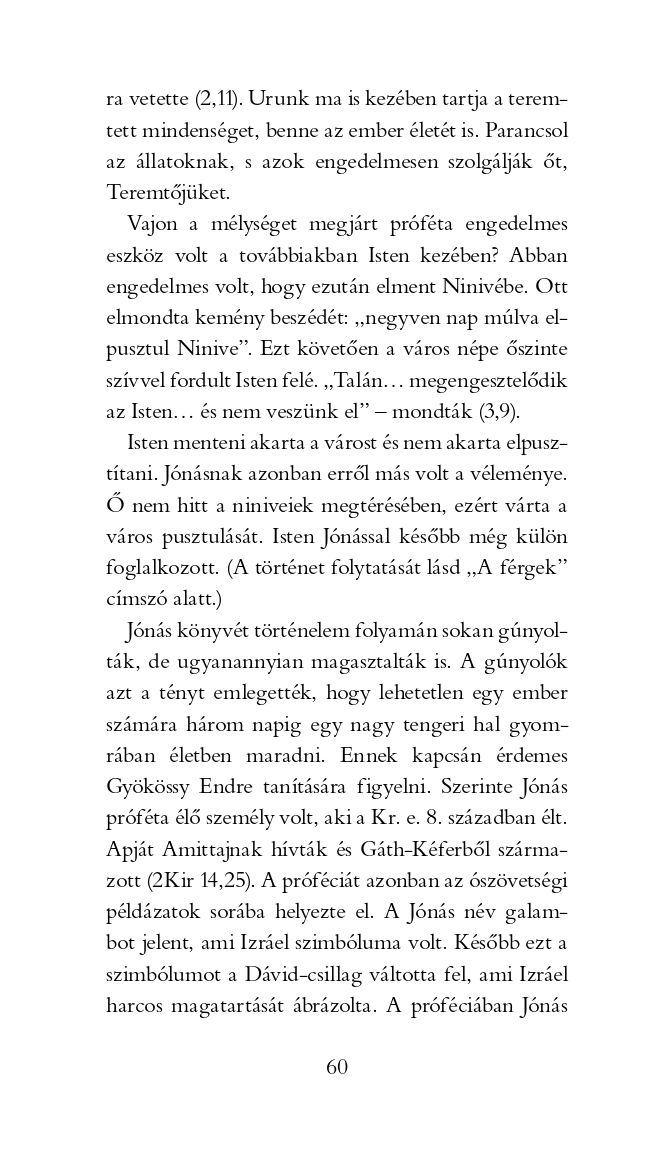 ra vetette (2,11). Urunk ma is kezében tartja a teremtett mindenséget, benne az ember életét is. Parancsol az állatoknak, s azok engedelmesen szolgálják őt, Teremtőjüket.

Vajon a mélységet megjárt próféta engedelmes eszköz volt a továbbiakban Isten kezében? Abban engedelmes volt, hogy ezután elment Ninivébe. Ott elmondta kemény beszédét: „negyven nap múlva elpusztul Ninive”. Ezt követően a város népe őszinte szívvel fordult Isten felé. „Talán… megengesztelődik az Isten… és nem veszünk el” – mondták (3,9).

Isten menteni akarta a várost és nem akarta elpusztítani. Jónásnak azonban erről más volt a véleménye. Ő nem hitt a niniveiek megtérésében, ezért várta a város pusztulását. Isten Jónással később még külön foglalkozott. (A történet folytatását lásd „A férgek” címszó alatt.)

Jónás könyvét történelem folyamán sokan gúnyolták, de ugyanannyian magasztalták is. A gúnyolók azt a tényt emlegették, hogy lehetetlen egy ember számára három napig egy nagy tengeri hal gyomrában életben maradni. Ennek kapcsán érdemes Gyökössy Endre tanítására figyelni. Szerinte Jónás próféta élő személy volt, aki a Kr. e. 8. században élt. Apját Amittajnak hívták és Gáth-Kéferből származott (2Kir 14,25). A próféciát azonban az ószövetségi példázatok sorába helyezte el. A Jónás név galambot jelent, ami Izráel szimbóluma volt. Később ezt a szimbólumot a Dávid-csillag váltotta fel, ami Izráel harcos magatartását ábrázolta. A próféciában Jónás

60